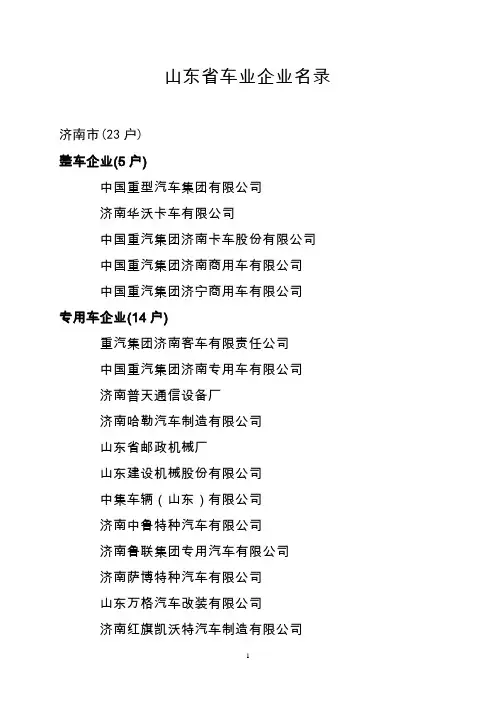 山东省车业企业名录

济南市(23 户)

整车企业(5 户)

中国重型汽车集团有限公司

济南华沃卡车有限公司

中国重汽集团济南卡车股份有限公司

中国重汽集团济南商用车有限公司

中国重汽集团济宁商用车有限公司

专用车企业(14 户)

重汽集团济南客车有限责任公司

中国重汽集团济南专用车有限公司

济南普天通信设备厂

济南哈勒汽车制造有限公司

山东省邮政机械厂

山东建设机械股份有限公司

中集车辆（山东）有限公司

济南中鲁特种汽车有限公司

济南鲁联集团专用汽车有限公司

济南萨博特种汽车有限公司

山东万格汽车改装有限公司

济南红旗凯沃特汽车制造有限公司

1